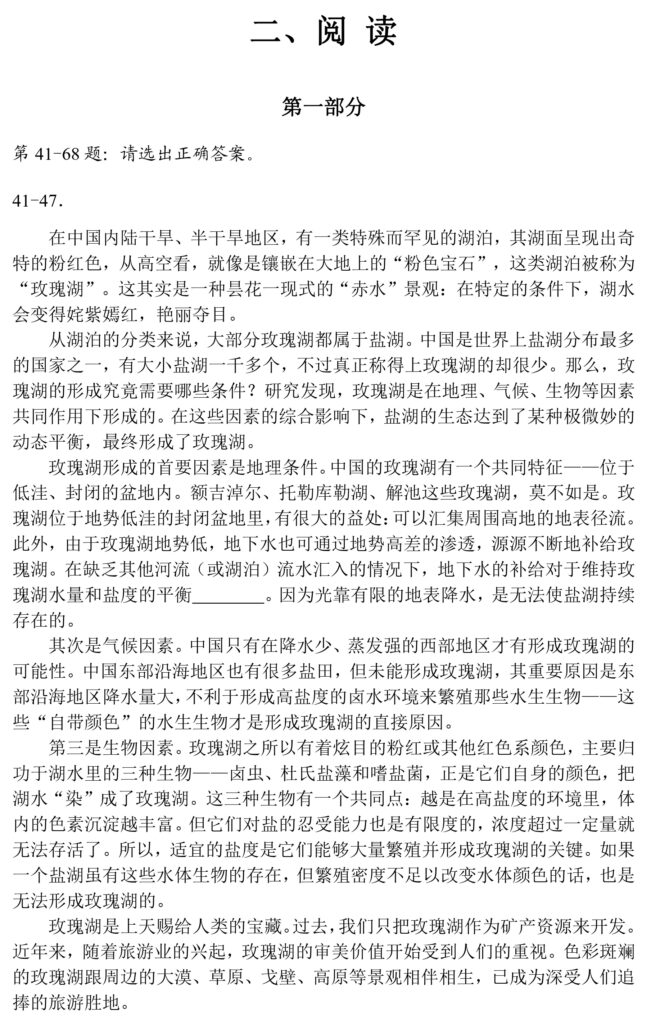 二、阅读

第一部分

第41-68题：请选出正确答案。

41-47.

在中国内陆干旱、半干旱地区，有一类特殊而罕见的湖泊，其湖面呈现出奇特的粉红色，从高空看，就像是镶嵌在大地上的“粉色宝石”，这类湖泊被称为“玫瑰湖”。这其实是一种昙花一现式的“赤水”景观：在特定的条件下，湖水会变得姹紫嫣红，艳丽夺目。

从湖泊的分类来说，大部分玫瑰湖都属于盐湖。中国是世界上盐湖分布最多的国家之一，有大小盐湖一千多个，不过真正称得上玫瑰湖的却很少。那么，玫瑰湖的形成究竟需要哪些条件？研究发现，玫瑰湖是在地理、气候、生物等因素共同作用下形成的。在这些因素的综合影响下，盐湖的生态达到了某种极微妙的动态平衡，最终形成了玫瑰湖。

玫瑰湖形成的首要因素是地理条件。中国的玫瑰湖有一个共同特征——位于低洼、封闭的盆地内。额吉淖尔、托勒库勒湖、解池这些玫瑰湖，莫不如是。玫瑰湖位于地势低洼的封闭盆地里，有很大的益处：可以汇集周围高地的地表径流。此外，由于玫瑰湖地势低，地下水也可通过地势高差的渗透，源源不断地补给玫瑰湖。在缺乏其他河流（或湖泊）流水汇入的情况下，地下水的补给对于维持玫瑰湖水量和盐度的平衡____。因为光靠有限的地表降水，是无法使盐湖持续存在的。

其次是气候因素。中国只有在降水少、蒸发强的西部地区才有形成玫瑰湖的可能性。中国东部沿海地区也有很多盐田，但未能形成玫瑰湖，其重要原因是东部沿海地区降水量大，不利于形成高盐度的卤水环境来繁殖那些水生生物——这些“自带颜色”的水生生物才是形成玫瑰湖的直接原因。

第三是生物因素。玫瑰湖之所以有着炫目的粉红或其他红色系颜色，主要归功于湖水里的三种生物——卤虫、杜氏盐藻和嗜盐菌，正是它们自身的颜色，把湖水“染”成了玫瑰湖。这三种生物有一个共同点：越是在高盐度的环境里，体内的色素沉淀越丰富。但它们对盐的忍受能力也是有限度的，浓度超过一定量就无法存活了。所以，适宜的盐度是它们能够大量繁殖并形成玫瑰湖的关键。如果一个盐湖虽有这些水体生物的存在，但繁殖密度不足以改变水体颜色的话，也是无法形成玫瑰湖的。

玫瑰湖是上天赐给人类的宝藏。过去，我们只把玫瑰湖作为矿产资源来开发。近年来，随着旅游业的兴起，玫瑰湖的审美价值开始受到人们的重视。色彩斑斓的玫瑰湖跟周边的大漠、草原、戈壁、高原等景观相伴相生，已成为深受人们追捧的旅游胜地。